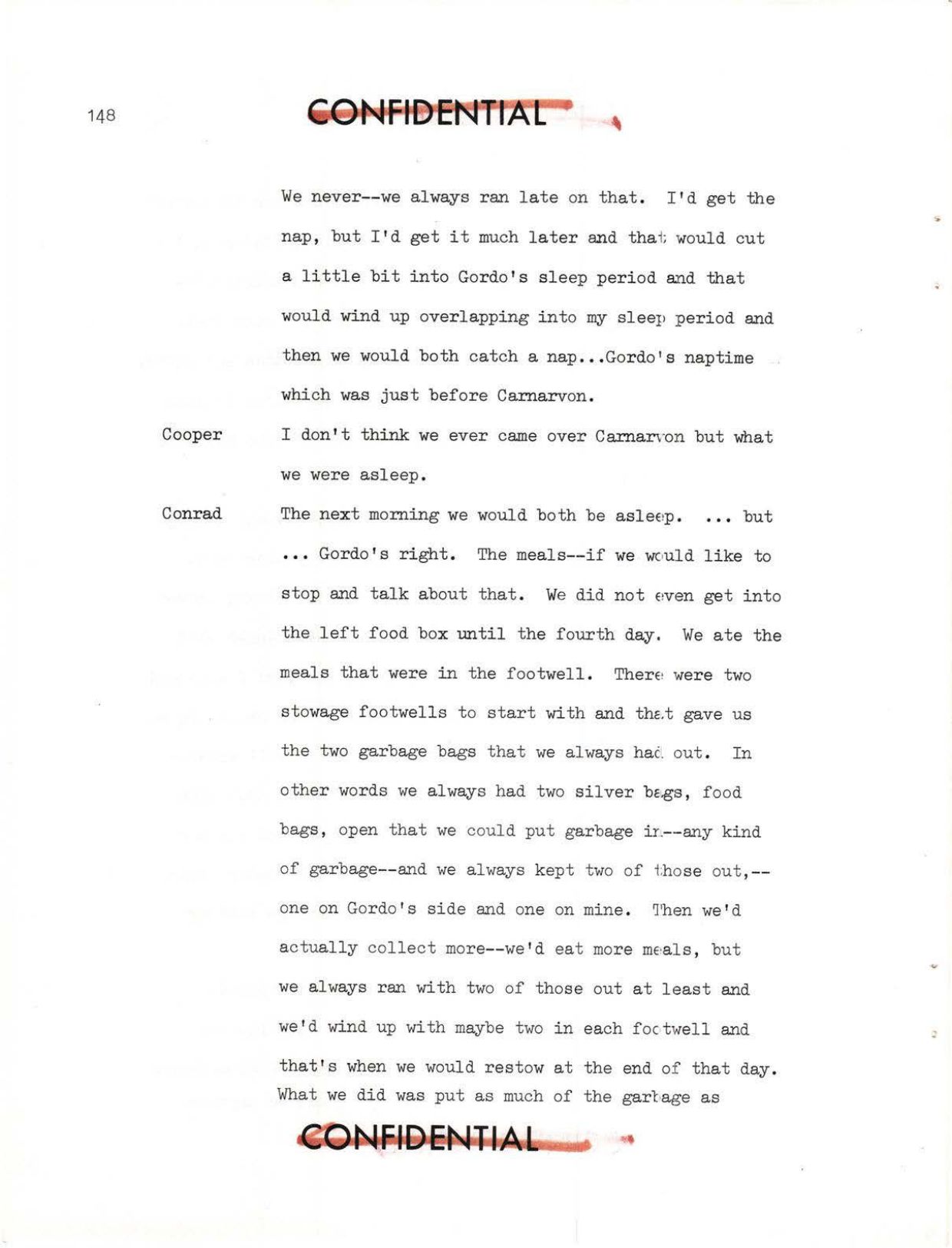 148

CONFIDENTIAL

We never--we always ran late on that. I'd get the nap, but I'd get it much later and that would cut a little bit into Gordo's sleep period and that would wind up overlapping into my sleep period and then we would both catch a nap...Gordo's naptime which was just before Carnarvon.

Cooper I don't think we ever came over Carnarvon but what we were asleep.

Conrad The next morning we would both be asleep. ... but ... Gordo's right. The meals--if we would like to stop and talk about that. We did not even get into the left food box until the fourth day. We ate the meals that were in the footwell. There were two stowage footwells to start with and that gave us the two garbage bags that we always had out. In other words we always had two silver bags, food bags, open that we could put garbage in--any kind of garbage--and we always kept two of those out,--one on Gordo's side and one on mine. Then we'd actually collect more--we'd eat more meals, but we always ran with two of those out at least and we'd wind up with maybe two in each footwell and that's when we would restow at the end of that day. What we did was put as much of the garbage as

CONFIDENTIAL